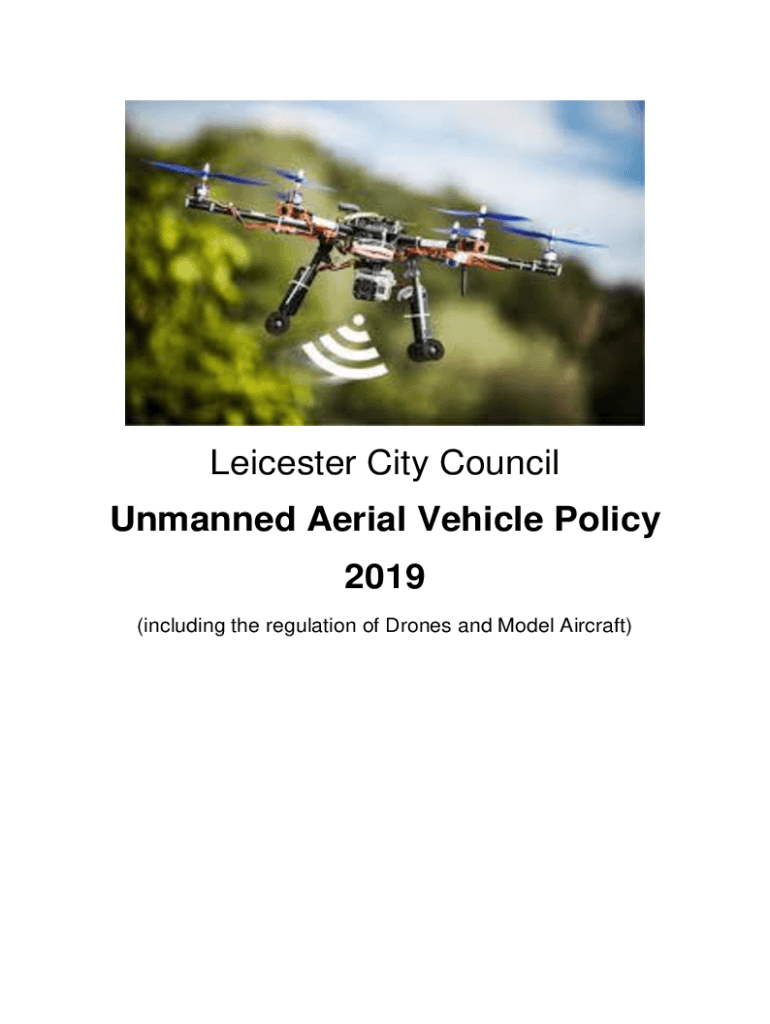 Leicester City Council

Unmanned Aerial Vehicle Policy

2019

(including the regulation of Drones and Model Aircraft)